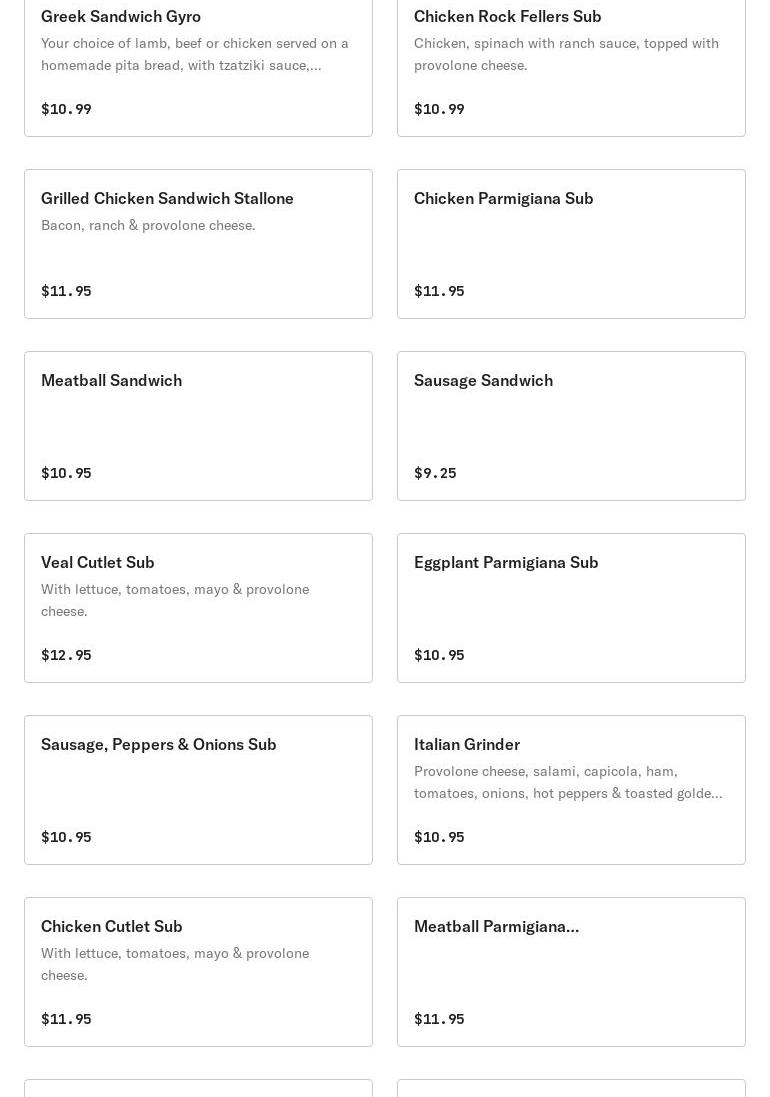 Greek Sandwich Gyro
Your choice of lamb, beef or chicken served on a homemade pita bread, with tzatziki sauce,...
$10.99

Chicken Rock Fellers Sub
Chicken, spinach with ranch sauce, topped with provolone cheese.
$10.99

Grilled Chicken Sandwich Stallone
Bacon, ranch & provolone cheese.
$11.95

Chicken Parmigiana Sub
$11.95

Meatball Sandwich
$10.95

Sausage Sandwich
$9.25

Veal Cutlet Sub
With lettuce, tomatoes, mayo & provolone cheese.
$12.95

Eggplant Parmigiana Sub
$10.95

Sausage, Peppers & Onions Sub
$10.95

Italian Grinder
Provolone cheese, salami, capicola, ham, tomatoes, onions, hot peppers & toasted golde...
$10.95

Chicken Cutlet Sub
With lettuce, tomatoes, mayo & provolone cheese.
$11.95

Meatball Parmigiana...
$11.95